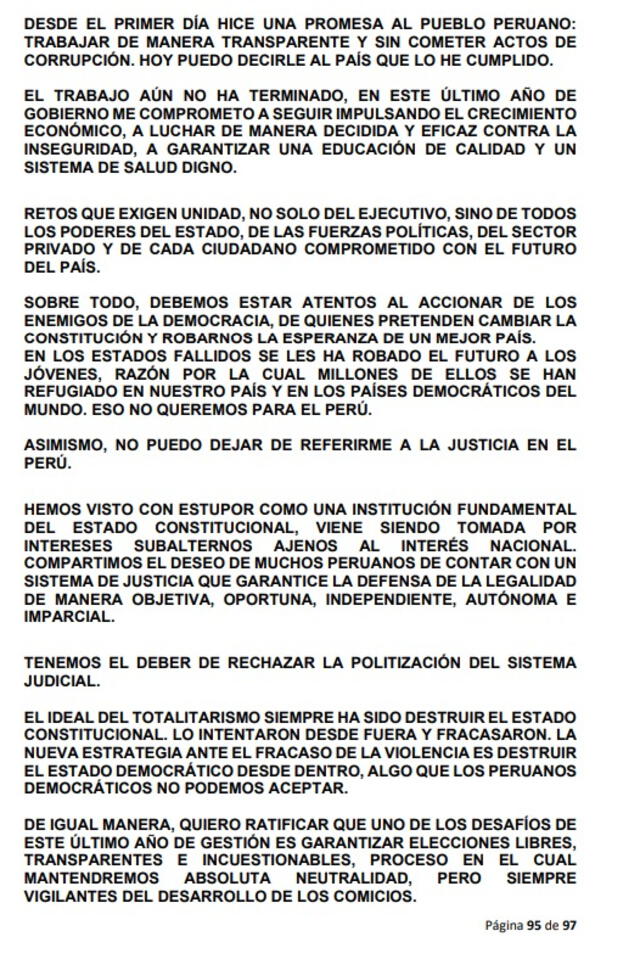 DESDE EL PRIMER DÍA HICE UNA PROMESA AL PUEBLO PERUANO: TRABAJAR DE MANERA TRANSPARENTE Y SIN COMETER ACTOS DE CORRUPCIÓN. HOY PUEDO DECIRLE AL PAÍS QUE LO HE CUMPLIDO.

EL TRABAJO AÚN NO HA TERMINADO, EN ESTE ÚLTIMO AÑO DE GOBIERNO ME COMPROMETO A SEGUIR IMPULSANDO EL CRECIMIENTO ECONÓMICO, A LUCHAR DE MANERA DECIDIDA Y EFICAZ CONTRA LA INSEGURIDAD, A GARANTIZAR UNA EDUCACIÓN DE CALIDAD Y UN SISTEMA DE SALUD DIGNO.

RETOS QUE EXIGEN UNIDAD, NO SOLO DEL EJECUTIVO, SINO DE TODOS LOS PODERES DEL ESTADO, DE LAS FUERZAS POLÍTICAS, DEL SECTOR PRIVADO Y DE CADA CIUDADANO COMPROMETIDO CON EL FUTURO DEL PAÍS.

SOBRE TODO, DEBEMOS ESTAR ATENTOS AL ACCIONAR DE LOS ENEMIGOS DE LA DEMOCRACIA, DE QUIENES PRETENDEN CAMBIAR LA CONSTITUCIÓN Y ROBARNOS LA ESPERANZA DE UN MEJOR PAÍS.
EN LOS ESTADOS FALLIDOS SE LES HA ROBADO EL FUTURO A LOS JÓVENES, RAZÓN POR LA CUAL MILLONES DE ELLOS SE HAN REFUGIADO EN NUESTRO PAÍS Y EN LOS PAÍSES DEMOCRÁTICOS DEL MUNDO. ESO NO QUEREMOS PARA EL PERÚ.

ASIMISMO, NO PUEDO DEJAR DE REFERIRME A LA JUSTICIA EN EL PERÚ.

HEMOS VISTO CON ESTUPOR COMO UNA INSTITUCIÓN FUNDAMENTAL DEL ESTADO CONSTITUCIONAL, VIENE SIENDO TOMADA POR INTERESES SUBALTERNOS AJENOS AL INTERÉS NACIONAL. COMPARTIMOS EL DESEO DE MUCHOS PERUANOS DE CONTAR CON UN SISTEMA DE JUSTICIA QUE GARANTICE LA DEFENSA DE LA LEGALIDAD DE MANERA OBJETIVA, OPORTUNA, INDEPENDIENTE, AUTÓNOMA E IMPARCIAL.

TENEMOS EL DEBER DE RECHAZAR LA POLITIZACIÓN DEL SISTEMA JUDICIAL.

EL IDEAL DEL TOTALITARISMO SIEMPRE HA SIDO DESTRUIR EL ESTADO CONSTITUCIONAL. LO INTENTARON DESDE FUERA Y FRACASARON. LA NUEVA ESTRATEGIA ANTE EL FRACASO DE LA VIOLENCIA ES DESTRUIR EL ESTADO DEMOCRÁTICO DESDE DENTRO, ALGO QUE LOS PERUANOS DEMOCRÁTICOS NO PODEMOS ACEPTAR.

DE IGUAL MANERA, QUIERO RATIFICAR QUE UNO DE LOS DESAFÍOS DE ESTE ÚLTIMO AÑO DE GESTIÓN ES GARANTIZAR ELECCIONES LIBRES, TRANSPARENTES E INCUESTIONABLES, PROCESO EN EL CUAL MANTENDREMOS ABSOLUTA NEUTRALIDAD, PERO SIEMPRE VIGILANTES DEL DESARROLLO DE LOS COMICIOS.

Página 95 de 97